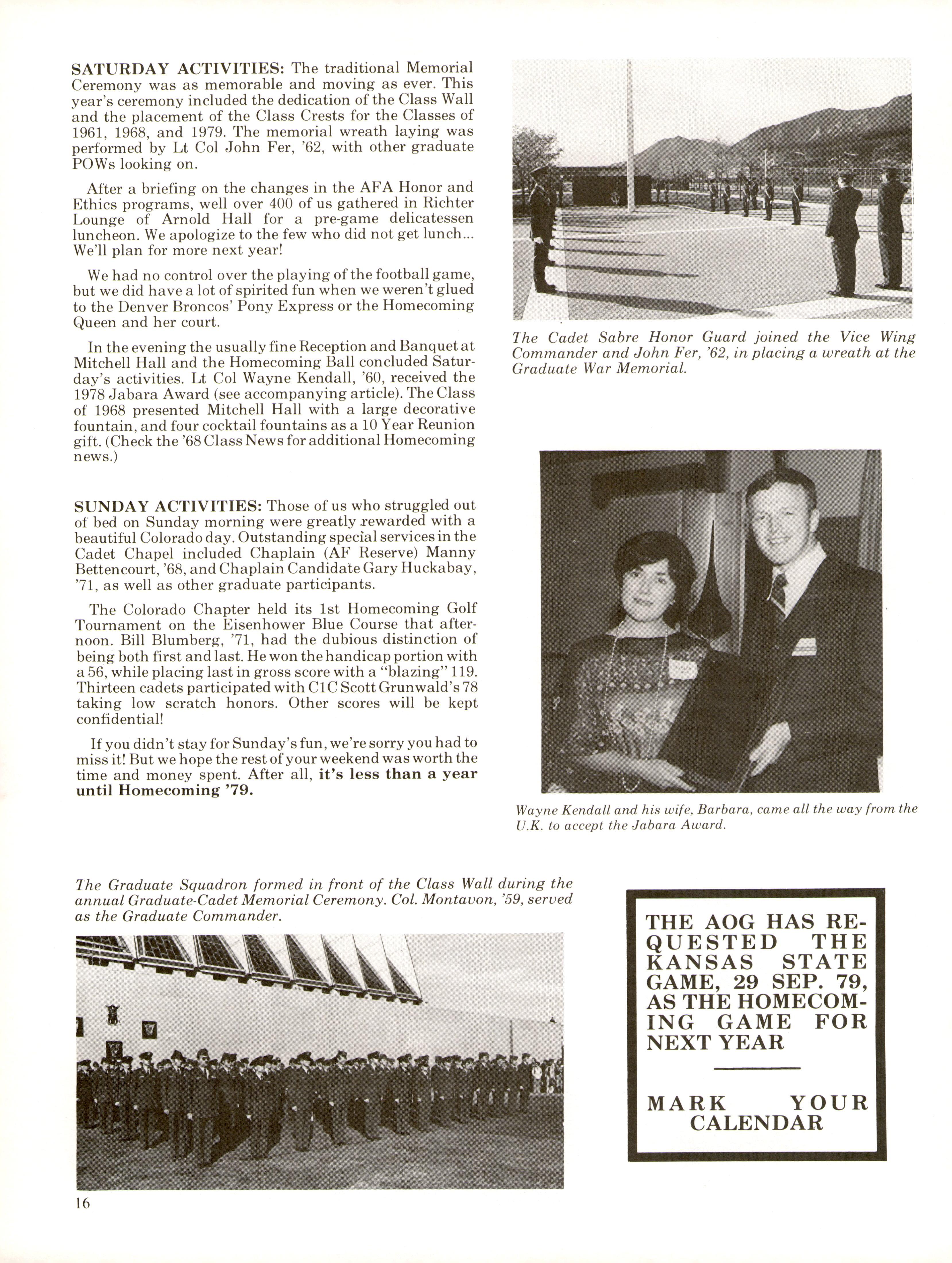 SATURDAY ACTIVITIES: The traditional Memorial Ceremony was as memorable and moving as ever. This year's ceremony included the dedication of the Class Wall and the placement of the Class Crests for the Classes of 1961, 1968, and 1979. The memorial wreath laying was performed by Lt Col John Fer, '62, with other graduate POWs looking on.

After a briefing on the changes in the AFA Honor and Ethics programs, well over 400 of us gathered in Richter Lounge of Arnold Hall for a pre-game delicatessen luncheon. We apologize to the few who did not get lunch... We'll plan for more next year!

We had no control over the playing of the football game, but we did have a lot of spirited fun when we weren't glued to the Denver Broncos' Pony Express or the Homecoming Queen and her court.

In the evening the usually fine Reception and Banquet at Mitchell Hall and the Homecoming Ball concluded Saturday's activities. Lt Col Wayne Kendall, '60, received the 1978 Jabara Award (see accompanying article). The Class of 1968 presented Mitchell Hall with a large decorative fountain, and four cocktail fountains as a 10 Year Reunion gift. (Check the '68 Class News for additional Homecoming news.)

SUNDAY ACTIVITIES: Those of us who struggled out of bed on Sunday morning were greatly rewarded with a beautiful Colorado day. Outstanding special services in the Cadet Chapel included Chaplain (AF Reserve) Manny Bettencourt, '68, and Chaplain Candidate Gary Huckabay, '71, as well as other graduate participants.

The Colorado Chapter held its 1st Homecoming Golf Tournament on the Eisenhower Blue Course that afternoon. Bill Blumberg, '71, had the dubious distinction of being both first and last. He won the handicap portion with a 56, while placing last in gross score with a "blazing" 119. Thirteen cadets participated with C1C Scott Grunwald's 78 taking low scratch honors. Other scores will be kept confidential!

If you didn't stay for Sunday's fun, we're sorry you had to miss it! But we hope the rest of your weekend was worth the time and money spent. After all, it's less than a year until Homecoming '79.

The Cadet Sabre Honor Guard joined the Vice Wing Commander and John Fer, '62, in placing a wreath at the Graduate War Memorial.

Wayne Kendall and his wife, Barbara, came all the way from the U.K. to accept the Jabara Award.

The Graduate Squadron formed in front of the Class Wall during the annual Graduate-Cadet Memorial Ceremony. Col. Montavon, '59, served as the Graduate Commander.

THE AOG HAS REQUESTED THE KANSAS STATE GAME, 29 SEP. 79, AS THE HOMECOMING GAME FOR NEXT YEAR

MARK YOUR CALENDAR

16